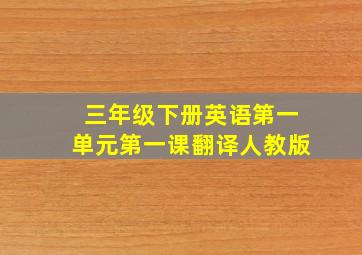 三年级下册英语第一单元第一课翻译人教版